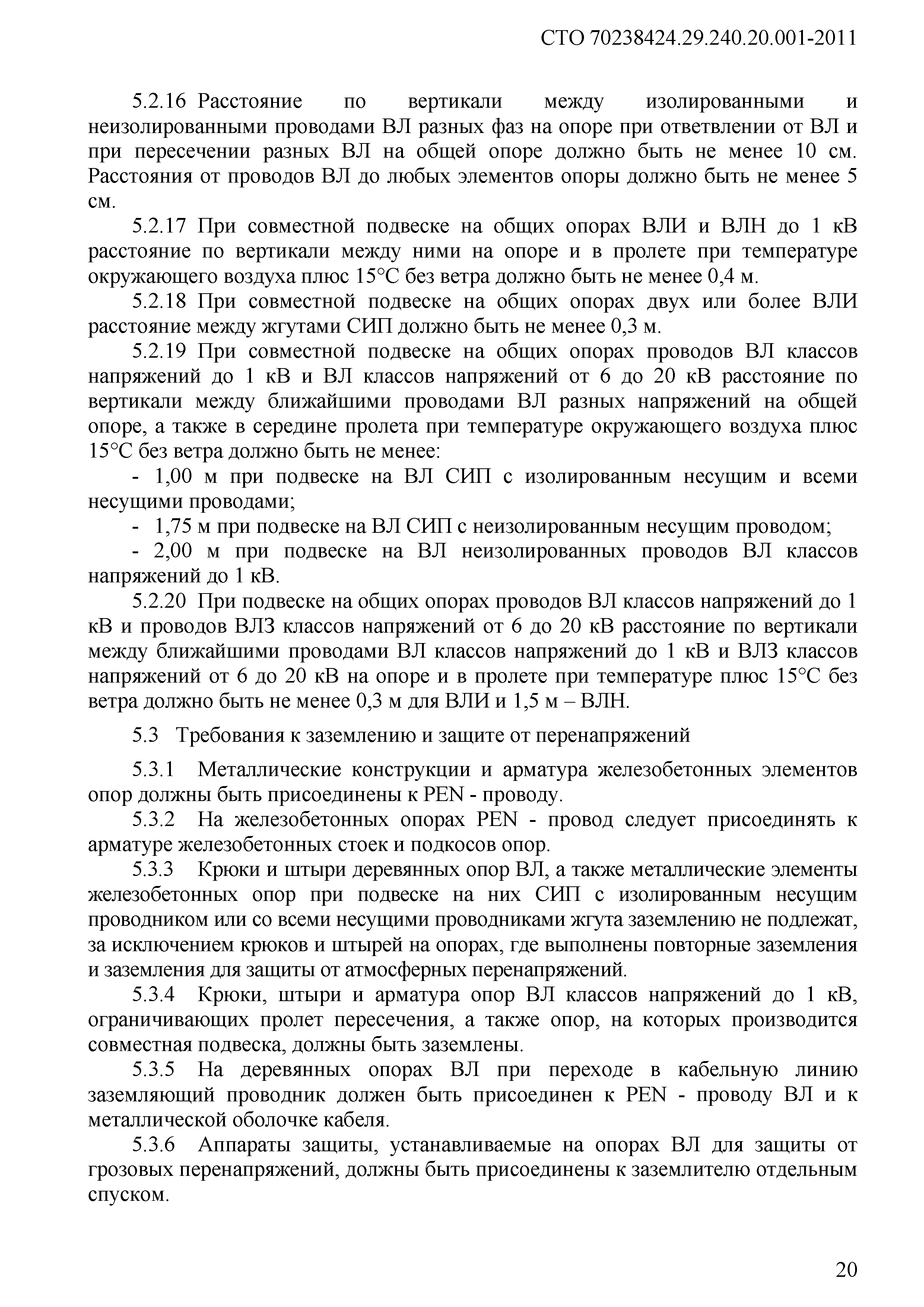 СТО 70238424.29.240.20.001-2011

5.2.16 Расстояние по вертикали между изолированными и неизолированными проводами ВЛ разных фаз на опоре при ответвлении от ВЛ и при пересечении разных ВЛ на общей опоре должно быть не менее 10 см. Расстояния от проводов ВЛ до любых элементов опоры должно быть не менее 5 см.

5.2.17 При совместной подвеске на общих опорах ВЛИ и ВЛН до 1 кВ расстояние по вертикали между ними на опоре и в пролете при температуре окружающего воздуха плюс 15°С без ветра должно быть не менее 0,4 м.

5.2.18 При совместной подвеске на общих опорах двух или более ВЛИ расстояние между жгутами СИП должно быть не менее 0,3 м.

5.2.19 При совместной подвеске на общих опорах проводов ВЛ классов напряжений до 1 кВ и ВЛ классов напряжений от 6 до 20 кВ расстояние по вертикали между ближайшими проводами ВЛ разных напряжений на общей опоре, а также в середине пролета при температуре окружающего воздуха плюс 15°С без ветра должно быть не менее:

- 1,00 м при подвеске на ВЛ СИП с изолированным несущим и всеми несущими проводами;

- 1,75 м при подвеске на ВЛ СИП с неизолированным несущим проводом;

- 2,00 м при подвеске на ВЛ неизолированных проводов ВЛ классов напряжений до 1 кВ.

5.2.20 При подвеске на общих опорах проводов ВЛ классов напряжений до 1 кВ и проводов ВЛЗ классов напряжений от 6 до 20 кВ расстояние по вертикали между ближайшими проводами ВЛ классов напряжений до 1 кВ и ВЛЗ классов напряжений от 6 до 20 кВ на опоре и в пролете при температуре плюс 15°С без ветра должно быть не менее 0,3 м для ВЛИ и 1,5 м – ВЛН.

5.3 Требования к заземлению и защите от перенапряжений

5.3.1 Металлические конструкции и арматура железобетонных элементов опор должны быть присоединены к PEN - проводу.

5.3.2 На железобетонных опорах PEN - провод следует присоединять к арматуре железобетонных стоек и подкосов опор.

5.3.3 Крюки и штыри деревянных опор ВЛ, а также металлические элементы железобетонных опор при подвеске на них СИП с изолированным несущим проводником или со всеми несущими проводниками жгута заземлению не подлежат, за исключением крюков и штырей на опорах, где выполнены повторные заземления и заземления для защиты от атмосферных перенапряжений.

5.3.4 Крюки, штыри и арматура опор ВЛ классов напряжений до 1 кВ, ограничивающих пролет пересечения, а также опор, на которых производится совместная подвеска, должны быть заземлены.

5.3.5 На деревянных опорах ВЛ при переходе в кабельную линию заземляющий проводник должен быть присоединен к PEN - проводу ВЛ и к металлической оболочке кабеля.

5.3.6 Аппараты защиты, устанавливаемые на опорах ВЛ для защиты от грозовых перенапряжений, должны быть присоединены к заземлителю отдельным спуском.

20